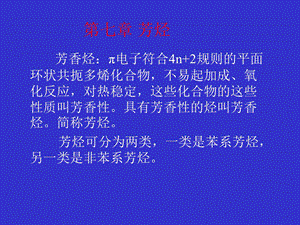 第七章 芳烃

芳香烃：π电子符合4n+2规则的平面环状共扼多烯化合物，不易起加成、氧化反应，对热稳定，这些化合物的这些性质叫芳香性。具有芳香性的烃叫芳香烃。简称芳烃。

芳烃可分为两类，一类是苯系芳烃，另一类是非苯系芳烃。